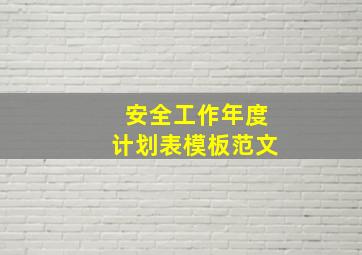 安全工作年度
计划表模板范文